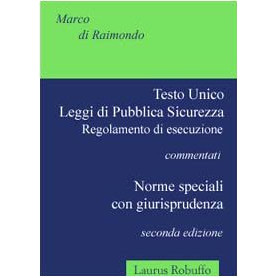 Marco
di Raimondo

Testo Unico
Leggi di Pubblica Sicurezza
Regolamento di esecuzione

commentati

Norme speciali
con giurisprudenza

seconda edizione

Laurus Robuffo